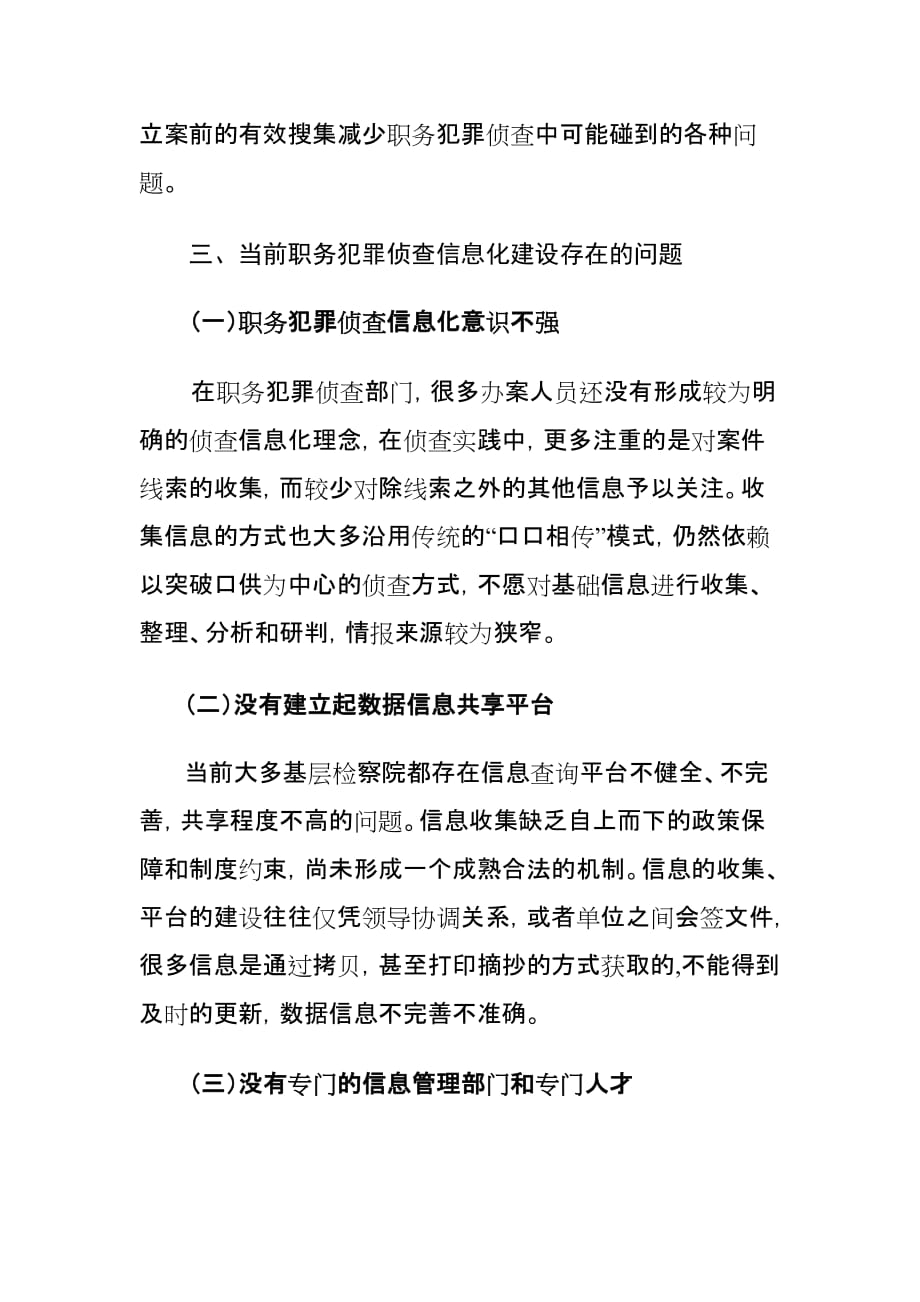 立案前的有效搜集减少职务犯罪侦查中可能碰到的各种问题。

三、当前职务犯罪侦查信息化建设存在的问题

(一)职务犯罪侦查信息化意识不强

在职务犯罪侦查部门，很多办案人员还没有形成较为明确的侦查信息化理念，在侦查实践中，更多注重的是对案件线索的收集，而较少对除线索之外的其他信息予以关注。收集信息的方式也大多沿用传统的“口口相传”模式，仍然依赖以突破口供为中心的侦查方式，不愿对基础信息进行收集、整理、分析和研判，情报来源较为狭窄。

(二)没有建立起数据信息共享平台

当前大多基层检察院都存在信息查询平台不健全、不完善，共享程度不高的问题。信息收集缺乏自上而下的政策保障和制度约束，尚未形成一个成熟合法的机制。信息的收集、平台的建设往往仅凭领导协调关系，或者单位之间会签文件，很多信息是通过拷贝，甚至打印摘抄的方式获取的,不能得到及时的更新，数据信息不完善不准确。

(三)没有专门的信息管理部门和专门人才